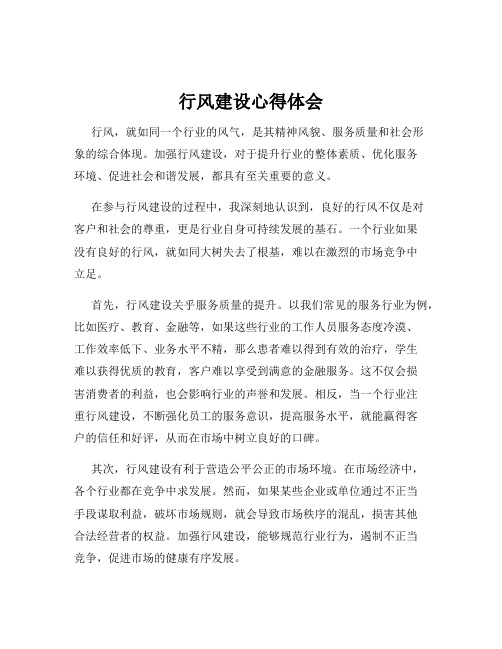 行风建设心得体会

行风，就如同一个行业的风气，是其精神风貌、服务质量和社会形象的综合体现。加强行风建设，对于提升行业的整体素质、优化服务环境、促进社会和谐发展，都具有至关重要的意义。

在参与行风建设的过程中，我深刻地认识到，良好的行风不仅是对客户和社会的尊重，更是行业自身可持续发展的基石。一个行业如果没有良好的行风，就如同大树失去了根基，难以在激烈的市场竞争中立足。

首先，行风建设关乎服务质量的提升。以我们常见的服务行业为例，比如医疗、教育、金融等，如果这些行业的工作人员服务态度冷漠、工作效率低下、业务水平不精，那么患者难以得到有效的治疗，学生难以获得优质的教育，客户难以享受到满意的金融服务。这不仅会损害消费者的利益，也会影响行业的声誉和发展。相反，当一个行业注重行风建设，不断强化员工的服务意识，提高服务水平，就能赢得客户的信任和好评，从而在市场中树立良好的口碑。

其次，行风建设有利于营造公平公正的市场环境。在市场经济中，各个行业都在竞争中求发展。然而，如果某些企业或单位通过不正当手段谋取利益，破坏市场规则，就会导致市场秩序的混乱，损害其他合法经营者的权益。加强行风建设，能够规范行业行为，遏制不正当竞争，促进市场的健康有序发展。